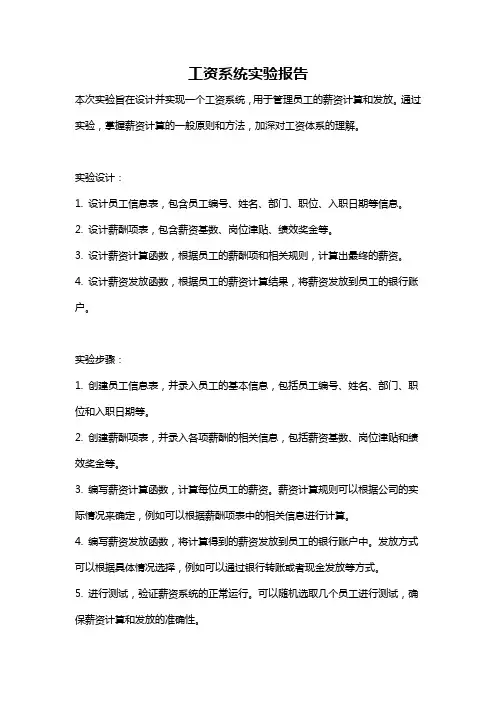 工资系统实验报告

本次实验旨在设计并实现一个工资系统，用于管理员工的薪资计算和发放。通过实验，掌握薪资计算的一般原则和方法，加深对工资体系的理解。

实验设计：

1. 设计员工信息表，包含员工编号、姓名、部门、职位、入职日期等信息。

2. 设计薪酬项表，包含薪资基数、岗位津贴、绩效奖金等。

3. 设计薪资计算函数，根据员工的薪酬项和相关规则，计算出最终的薪资。

4. 设计薪资发放函数，根据员工的薪资计算结果，将薪资发放到员工的银行账户。

实验步骤：

1. 创建员工信息表，并录入员工的基本信息，包括员工编号、姓名、部门、职位和入职日期等。

2. 创建薪酬项表，并录入各项薪酬的相关信息，包括薪资基数、岗位津贴和绩效奖金等。

3. 编写薪资计算函数，计算每位员工的薪资。薪资计算规则可以根据公司的实际情况来确定，例如可以根据薪酬项表中的相关信息进行计算。

4. 编写薪资发放函数，将计算得到的薪资发放到员工的银行账户中。发放方式可以根据具体情况选择，例如可以通过银行转账或者现金发放等方式。

5. 进行测试，验证薪资系统的正常运行。可以随机选取几个员工进行测试，确保薪资计算和发放的准确性。